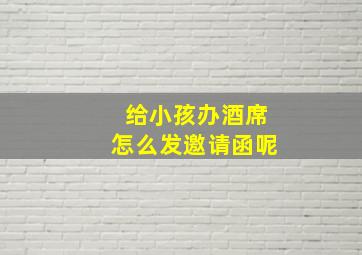 给小孩办酒席
怎么发邀请函呢